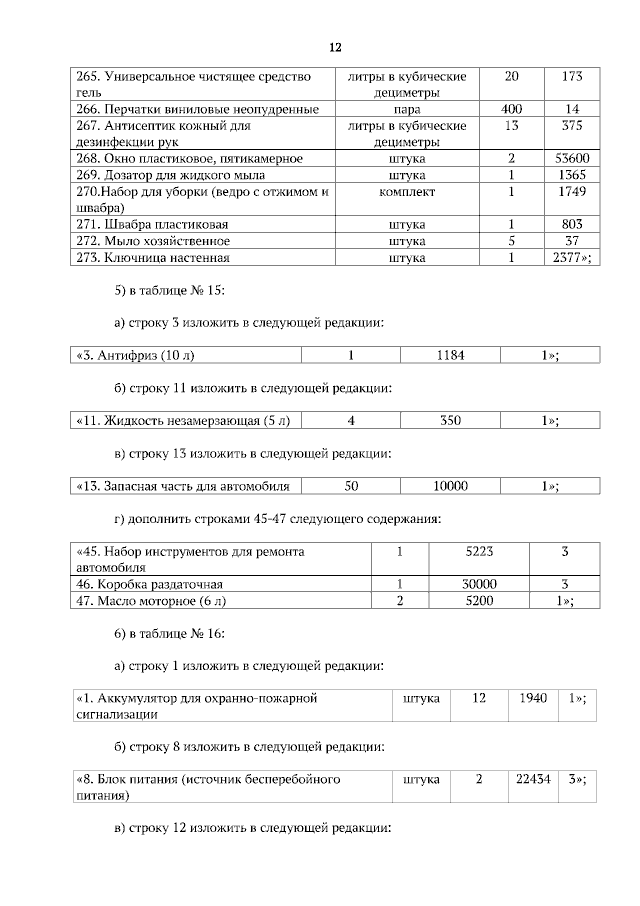 12

| 265. Универсальное чистящее средство гель | литры в кубические дециметры | 20 | 173 |
|---|---|---|---|
| 266. Перчатки виниловые неопудренные | пара | 400 | 14 |
| 267. Антисептик кожный для дезинфекции рук | литры в кубические дециметры | 13 | 375 |
| 268. Окно пластиковое, пятикамерное | штука | 2 | 53600 |
| 269. Дозатор для жидкого мыла | штука | 1 | 1365 |
| 270.Набор для уборки (ведро с отжимом и швабра) | комплект | 1 | 1749 |
| 271. Швабра пластиковая | штука | 1 | 803 |
| 272. Мыло хозяйственное | штука | 5 | 37 |
| 273. Ключница настенная | штука | 1 | 2377»; |

5) в таблице № 15:

а) строку 3 изложить в следующей редакции:

| «3. Антифриз (10 л) | 1 | 1184 | 1»; |
|---|---|---|---|

б) строку 11 изложить в следующей редакции:

| «11. Жидкость незамерзающая (5 л) | 4 | 350 | 1»; |
|---|---|---|---|

в) строку 13 изложить в следующей редакции:

| «13. Запасная часть для автомобиля | 50 | 10000 | 1»; |
|---|---|---|---|

г) дополнить строками 45-47 следующего содержания:

| «45. Набор инструментов для ремонта автомобиля | 1 | 5223 | 3 |
|---|---|---|---|
| 46. Коробка раздаточная | 1 | 30000 | 3 |
| 47. Масло моторное (6 л) | 2 | 5200 | 1»; |

6) в таблице № 16:

а) строку 1 изложить в следующей редакции:

| «1. Аккумулятор для охранно-пожарной сигнализации | штука | 12 | 1940 | 1»; |
|---|---|---|---|---|

б) строку 8 изложить в следующей редакции:

| «8. Блок питания (источник бесперебойного питания) | штука | 2 | 22434 | 3»; |
|---|---|---|---|---|

в) строку 12 изложить в следующей редакции: